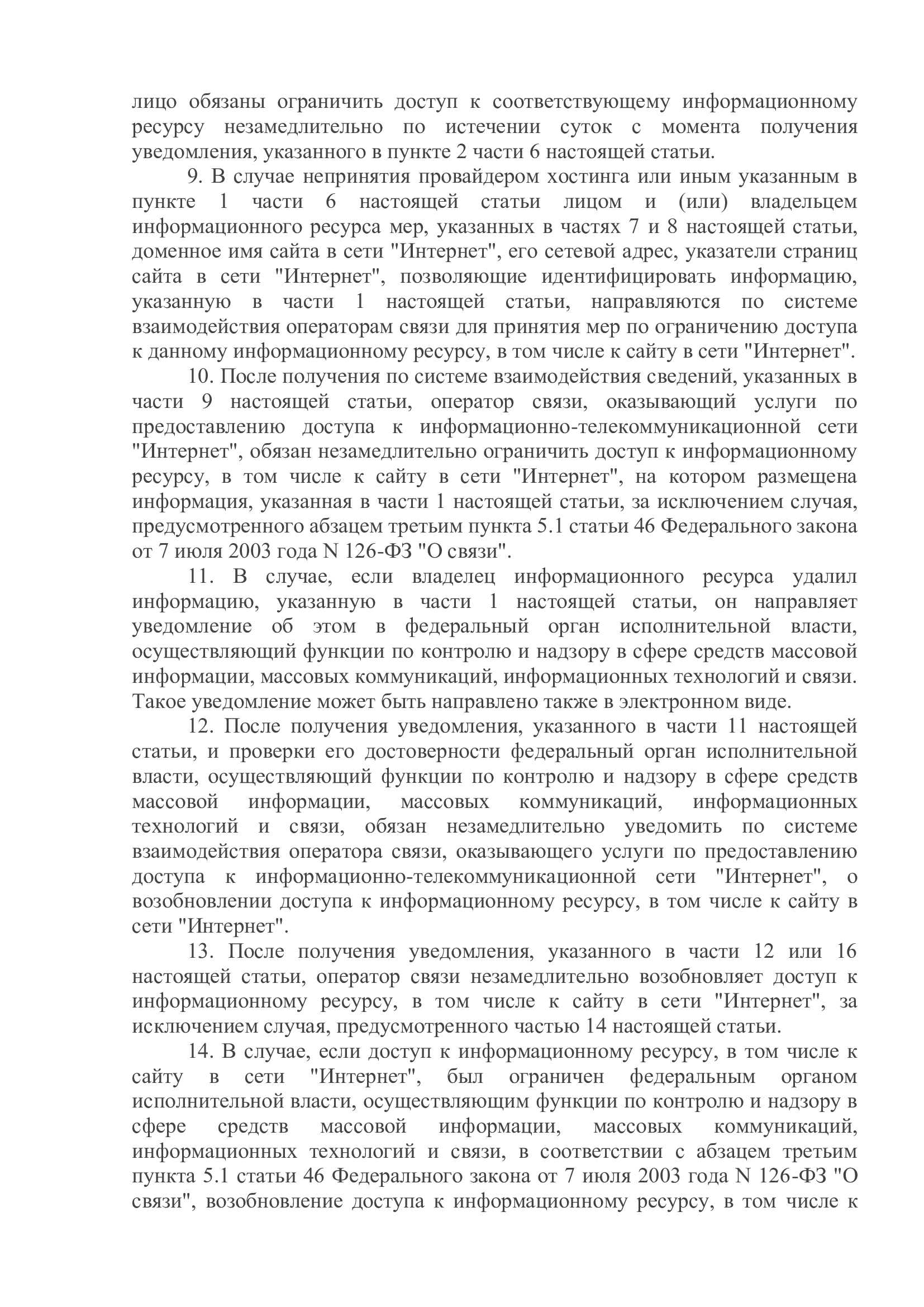 лицо обязаны ограничить доступ к соответствующему информационному ресурсу незамедлительно по истечении суток с момента получения уведомления, указанного в пункте 2 части 6 настоящей статьи.

9. В случае непринятия провайдером хостинга или иным указанным в пункте 1 части 6 настоящей статьи лицом и (или) владельцем информационного ресурса мер, указанных в частях 7 и 8 настоящей статьи, доменное имя сайта в сети "Интернет", его сетевой адрес, указатели страниц сайта в сети "Интернет", позволяющие идентифицировать информацию, указанную в части 1 настоящей статьи, направляются по системе взаимодействия операторам связи для принятия мер по ограничению доступа к данному информационному ресурсу, в том числе к сайту в сети "Интернет".

10. После получения по системе взаимодействия сведений, указанных в части 9 настоящей статьи, оператор связи, оказывающий услуги по предоставлению доступа к информационно-телекоммуникационной сети "Интернет", обязан незамедлительно ограничить доступ к информационному ресурсу, в том числе к сайту в сети "Интернет", на котором размещена информация, указанная в части 1 настоящей статьи, за исключением случая, предусмотренного абзацем третьим пункта 5.1 статьи 46 Федерального закона от 7 июля 2003 года N 126-ФЗ "О связи".

11. В случае, если владелец информационного ресурса удалил информацию, указанную в части 1 настоящей статьи, он направляет уведомление об этом в федеральный орган исполнительной власти, осуществляющий функции по контролю и надзору в сфере средств массовой информации, массовых коммуникаций, информационных технологий и связи. Такое уведомление может быть направлено также в электронном виде.

12. После получения уведомления, указанного в части 11 настоящей статьи, и проверки его достоверности федеральный орган исполнительной власти, осуществляющий функции по контролю и надзору в сфере средств массовой информации, массовых коммуникаций, информационных технологий и связи, обязан незамедлительно уведомить по системе взаимодействия оператора связи, оказывающего услуги по предоставлению доступа к информационно-телекоммуникационной сети "Интернет", о возобновлении доступа к информационному ресурсу, в том числе к сайту в сети "Интернет".

13. После получения уведомления, указанного в части 12 или 16 настоящей статьи, оператор связи незамедлительно возобновляет доступ к информационному ресурсу, в том числе к сайту в сети "Интернет", за исключением случая, предусмотренного частью 14 настоящей статьи.

14. В случае, если доступ к информационному ресурсу, в том числе к сайту в сети "Интернет", был ограничен федеральным органом исполнительной власти, осуществляющим функции по контролю и надзору в сфере средств массовой информации, массовых коммуникаций, информационных технологий и связи, в соответствии с абзацем третьим пункта 5.1 статьи 46 Федерального закона от 7 июля 2003 года N 126-ФЗ "О связи", возобновление доступа к информационному ресурсу, в том числе к